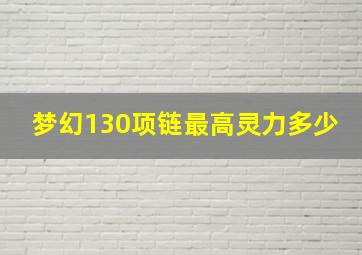 梦幻130项链最高灵力多少